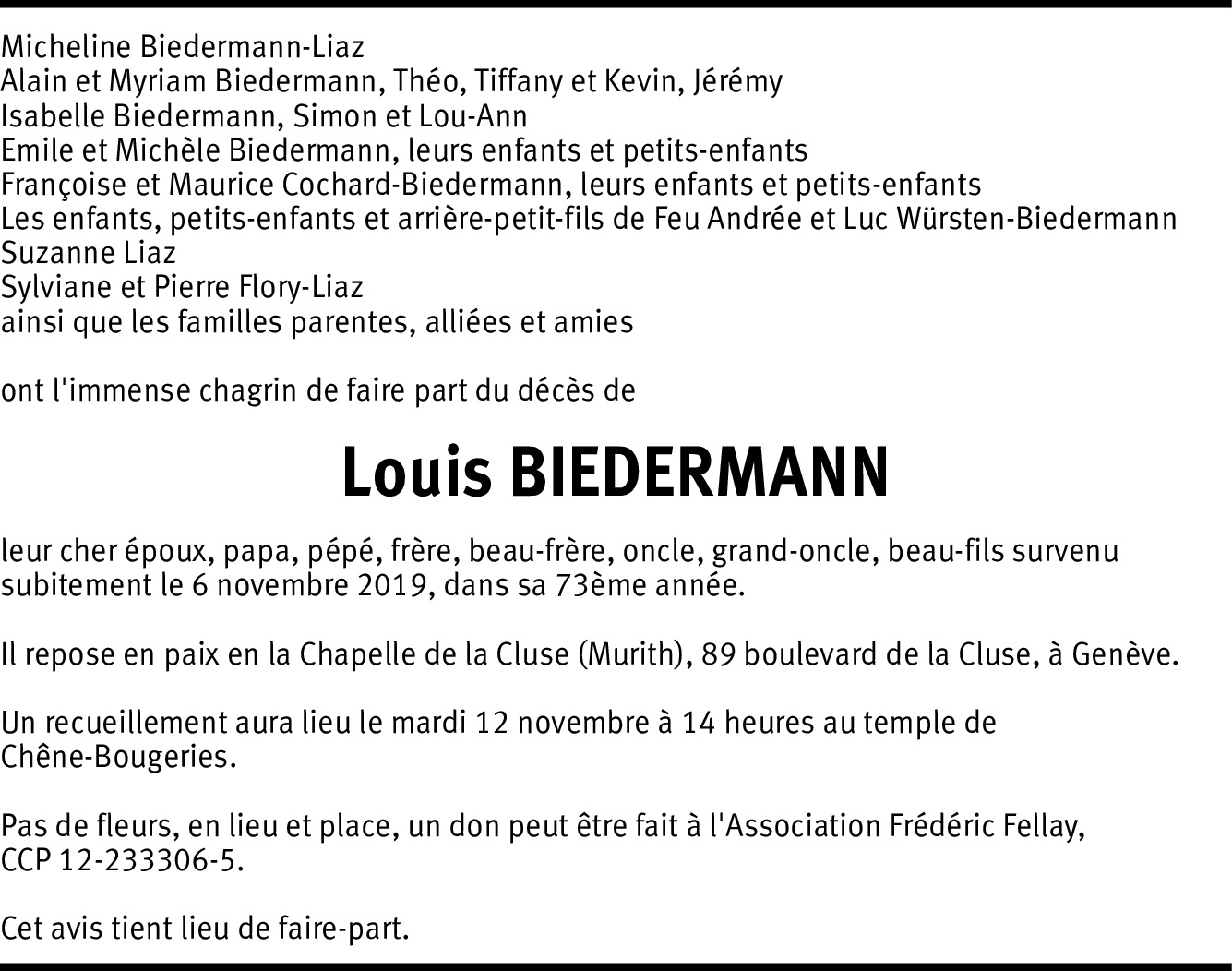 Micheline Biedermann-Liaz
Alain et Myriam Biedermann, Théo, Tiffany et Kevin, Jérémy
Isabelle Biedermann, Simon et Lou-Ann
Emile et Michèle Biedermann, leurs enfants et petits-enfants
Françoise et Maurice Cochard-Biedermann, leurs enfants et petits-enfants
Les enfants, petits-enfants et arrière-petit-fils de Feu Andrée et Luc Würsten-Biedermann
Suzanne Liaz
Sylviane et Pierre Flory-Liaz
ainsi que les familles parentes, alliées et amies

ont l'immense chagrin de faire part du décès de

Louis BIEDERMANN

leur cher époux, papa, pépé, frère, beau-frère, oncle, grand-oncle, beau-fils survenu subitement le 6 novembre 2019, dans sa 73ème année.

Il repose en paix en la Chapelle de la Cluse (Murith), 89 boulevard de la Cluse, à Genève.

Un recueillement aura lieu le mardi 12 novembre à 14 heures au temple de Chêne-Bougeries.

Pas de fleurs, en lieu et place, un don peut être fait à l'Association Frédéric Fellay, CCP 12-233306-5.

Cet avis tient lieu de faire-part.